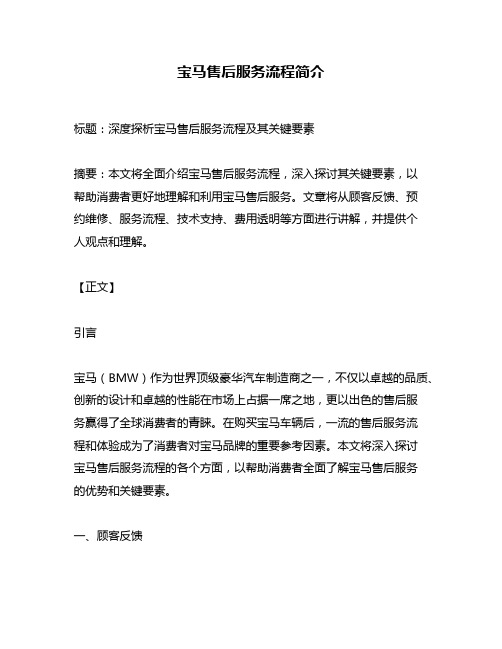 宝马售后服务流程简介

标题：深度探析宝马售后服务流程及其关键要素

摘要：本文将全面介绍宝马售后服务流程，深入探讨其关键要素，以帮助消费者更好地理解和利用宝马售后服务。文章将从顾客反馈、预约维修、服务流程、技术支持、费用透明等方面进行讲解，并提供个人观点和理解。

【正文】

引言

宝马（BMW）作为世界顶级豪华汽车制造商之一，不仅以卓越的品质、创新的设计和卓越的性能在市场上占据一席之地，更以出色的售后服务赢得了全球消费者的青睐。在购买宝马车辆后，一流的售后服务流程和体验成为了消费者对宝马品牌的重要参考因素。本文将深入探讨宝马售后服务流程的各个方面，以帮助消费者全面了解宝马售后服务的优势和关键要素。

一、顾客反馈